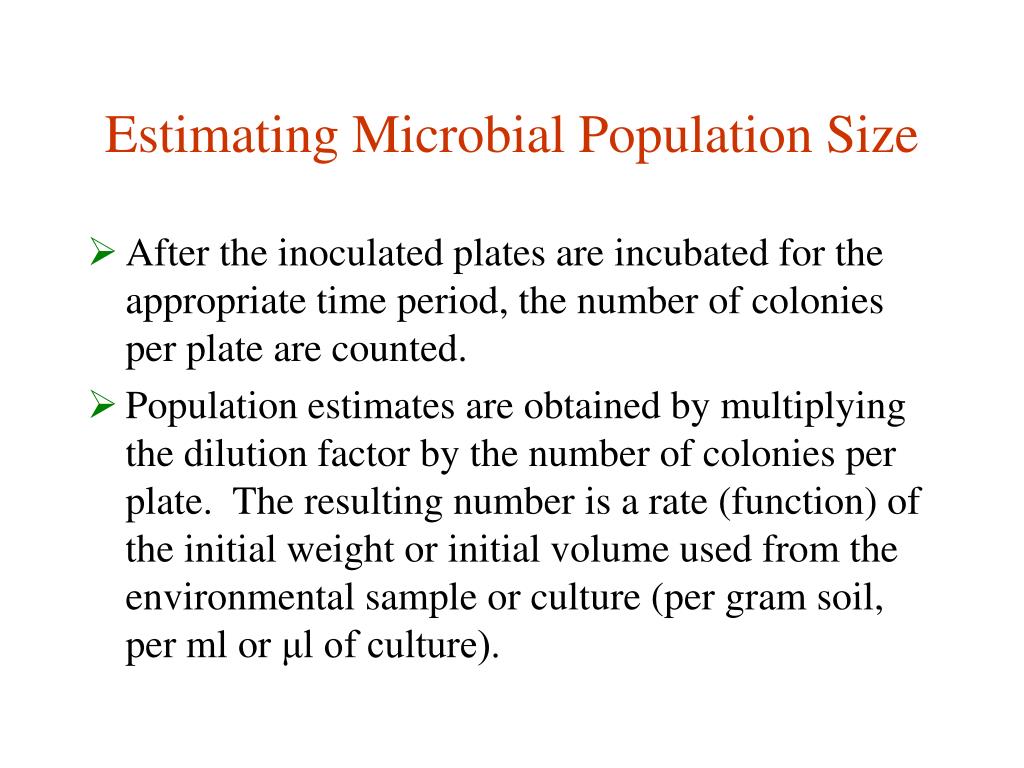 Estimating Microbial Population Size

➢ After the inoculated plates are incubated for the appropriate time period, the number of colonies per plate are counted.

➢ Population estimates are obtained by multiplying the dilution factor by the number of colonies per plate.  The resulting number is a rate (function) of the initial weight or initial volume used from the environmental sample or culture (per gram soil, per ml or µl of culture).